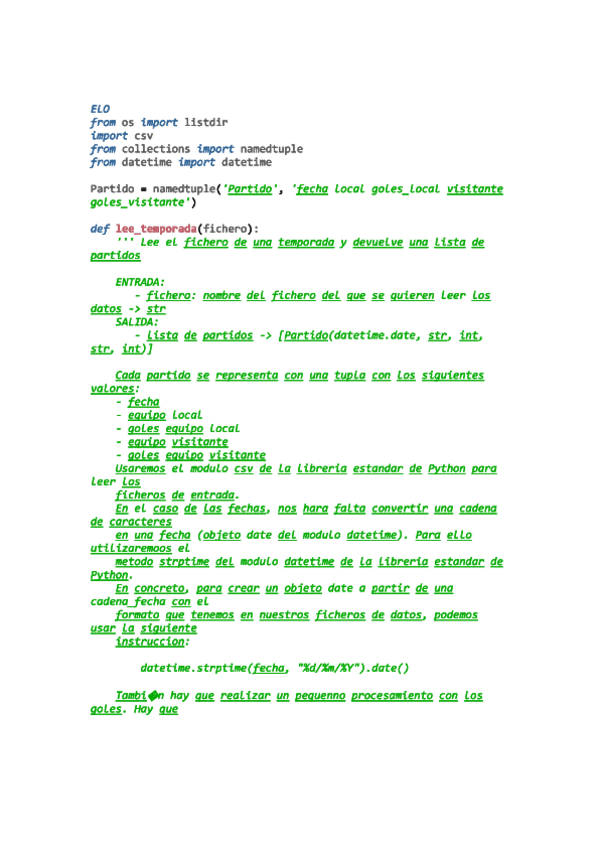 ELO
from os import listdir
import csv
from collections import namedtuple
from datetime import datetime

Partido = namedtuple('Partido', 'fecha local goles_local visitante goles_visitante')

def lee_temporada(fichero):
    ''' Lee el fichero de una temporada y devuelve una lista de partidos

    ENTRADA:
        - fichero: nombre del fichero del que se quieren leer los datos -> str
    SALIDA:
        - lista de partidos -> [Partido(datetime.date, str, int, str, int)]

    Cada partido se representa con una tupla con los siguientes valores:
    - fecha
    - equipo local
    - goles equipo local
    - equipo visitante
    - goles equipo visitante
    Usaremos el modulo csv de la libreria estandar de Python para leer los
    ficheros de entrada.
    En el caso de las fechas, nos hara falta convertir una cadena de caracteres
    en una fecha (objeto date del modulo datetime). Para ello utilizaremoos el
    metodo strptime del modulo datetime de la libreria estandar de Python.
    En concreto, para crear un objeto date a partir de una cadena_fecha con el
    formato que tenemos en nuestros ficheros de datos, podemos usar la siguiente
    instruccion:

        datetime.strptime(fecha, "%d/%m/%Y").date()

    Tambi�n hay que realizar un pequenno procesamiento con los goles. Hay que